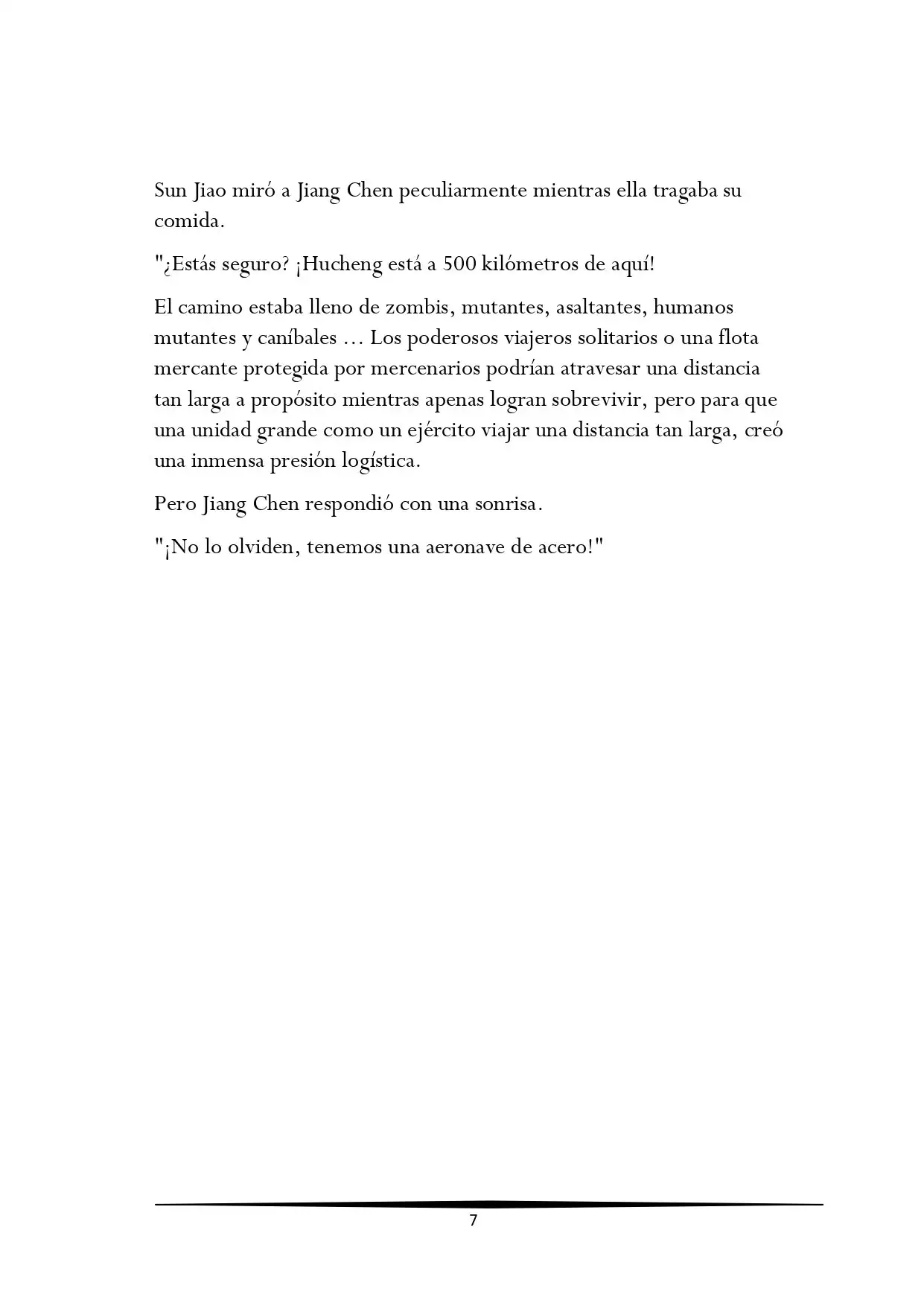 Sun Jiao miró a Jiang Chen peculiarmente mientras ella tragaba su comida.

"¿Estás seguro? ¡Hucheng está a 500 kilómetros de aquí!

El camino estaba lleno de zombis, mutantes, asaltantes, humanos mutantes y caníbales ... Los poderosos viajeros solitarios o una flota mercante protegida por mercenarios podrían atravesar una distancia tan larga a propósito mientras apenas logran sobrevivir, pero para que una unidad grande como un ejército viajar una distancia tan larga, creó una inmensa presión logística.

Pero Jiang Chen respondió con una sonrisa.

"¡No lo olviden, tenemos una aeronave de acero!"

7